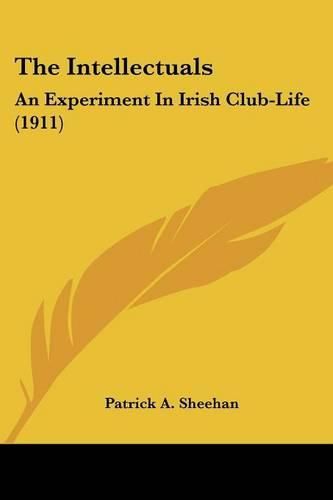 The Intellectuals

An Experiment In Irish Club-Life (1911)

Patrick A. Sheehan